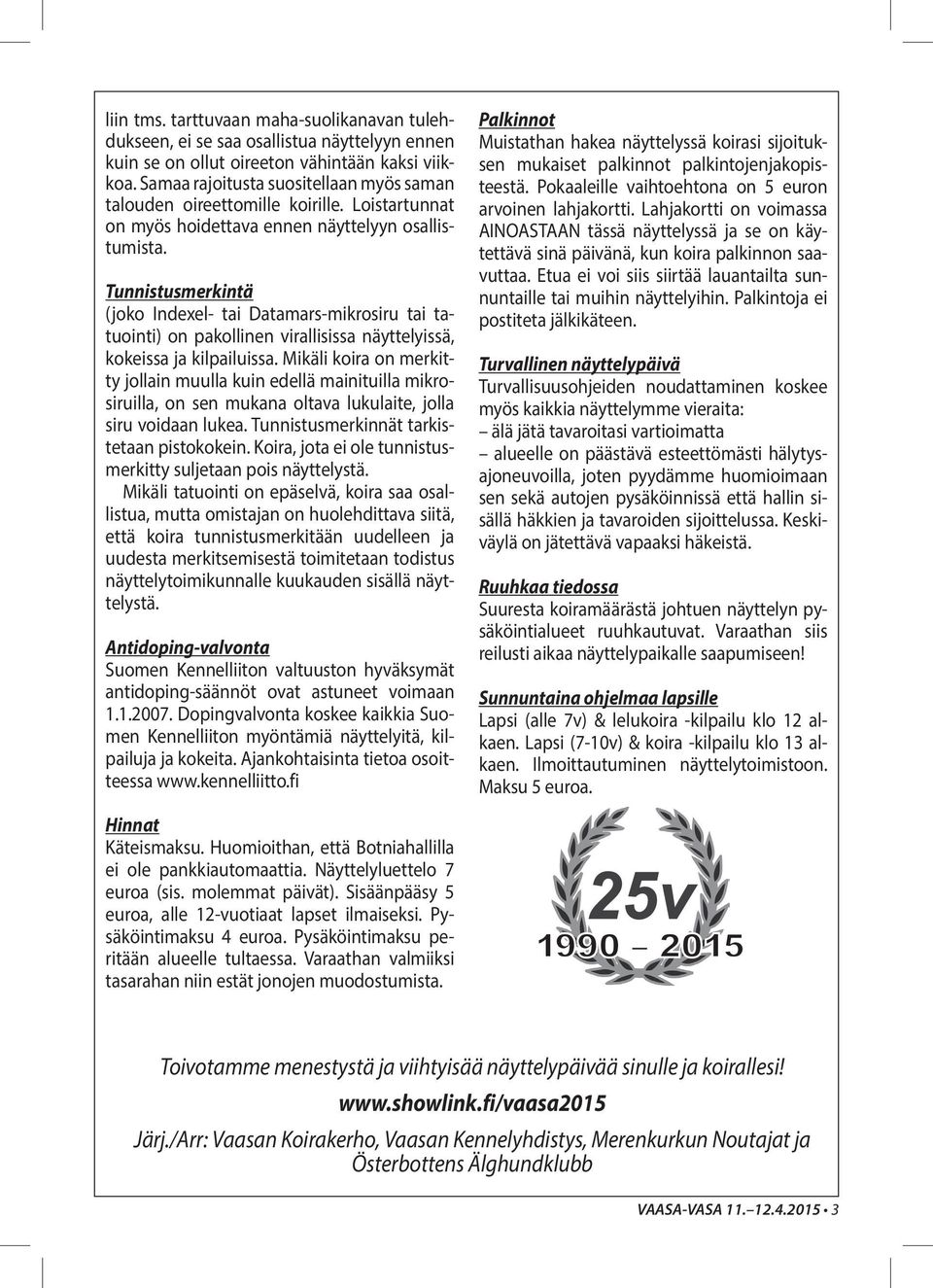 liin tms. tarttuvaan maha-suolikanavan tulehdukseen, ei se saa osallistua näyttelyyn ennen kuin se on ollut oireeton vähintään kaksi viikkoa. Samaa rajoitusta suositellaan myös saman talouden oireettomille koirille. Loistartunnat on myös hoidettava ennen näyttelyyn osallistumista.

Tunnistusmerkintä
(joko Indexel- tai Datamars-mikrosiru tai tatuointi) on pakollinen virallisissa näyttelyissä, kokeissa ja kilpailuissa. Mikäli koira on merkitty jollain muulla kuin edellä mainituilla mikrosiruilla, on sen mukana oltava lukulaite, jolla siru voidaan lukea. Tunnistusmerkinnät tarkistetaan pistokokein. Koira, jota ei ole tunnistusmerkitty suljetaan pois näyttelystä.

Mikäli tatuointi on epäselvä, koira saa osallistua, mutta omistajan on huolehdittava siitä, että koira tunnistusmerkitään uudelleen ja uudesta merkitsemisestä toimitetaan todistus näyttelytoimikunnalle kuukauden sisällä näyttelystä.

Antidoping-valvonta
Suomen Kennelliiton valtuuston hyväksymät antidoping-säännöt ovat astuneet voimaan 1.1.2007. Dopingvalvonta koskee kaikkia Suomen Kennelliiton myöntämiä näyttelyitä, kilpailuja ja kokeita. Ajankohtaisinta tietoa osoitteessa www.kennelliitto.fi

Hinnat
Käteismaksu. Huomioithan, että Botniahallilla ei ole pankkiautomaattia. Näyttelyluettelo 7 euroa (sis. molemmat päivät). Sisäänpääsy 5 euroa, alle 12-vuotiaat lapset ilmaiseksi. Pysäköintimaksu 4 euroa. Pysäköintimaksu peritään alueelle tultaessa. Varaathan valmiiksi tasarahan niin estät jonojen muodostumista.

Palkinnot
Muistathan hakea näyttelyssä koirasi sijoituksen mukaiset palkinnot palkintojenjakopisteestä. Pokaaleille vaihtoehtona on 5 euron arvoinen lahjakortti. Lahjakortti on voimassa AINOASTAAN tässä näyttelyssä ja se on käytettävä sinä päivänä, kun koira palkinnon saavuttaa. Etua ei voi siis siirtää lauantailta sunnuntaille tai muihin näyttelyihin. Palkintoja ei postiteta jälkikäteen.

Turvallinen näyttelypäivä
Turvallisuusohjeiden noudattaminen koskee myös kaikkia näyttelymme vieraita:
– älä jätä tavaroitasi vartioimatta
– alueelle on päästävä esteettömästi hälytysajoneuvoilla, joten pyydämme huomioimaan sen sekä autojen pysäköinnissä että hallin sisällä häkkien ja tavaroiden sijoittelussa. Keskiväylä on jätettävä vapaaksi häkeistä.

Ruuhkaa tiedossa
Suuresta koiramäärästä johtuen näyttelyn pysäköintialueet ruuhkautuvat. Varaathan siis reilusti aikaa näyttelypaikalle saapumiseen!

Sunnuntaina ohjelmaa lapsille
Lapsi (alle 7v) & lelukoira -kilpailu klo 12 alkaen. Lapsi (7-10v) & koira -kilpailu klo 13 alkaen. Ilmoittautuminen näyttelytoimistoon. Maksu 5 euroa.

25v
1990 – 2015

Toivotamme menestystä ja viihtyisää näyttelypäivää sinulle ja koirallesi!
www.showlink.fi/vaasa2015
Järj./Arr: Vaasan Koirakerho, Vaasan Kennelyhdistys, Merenkurkun Noutajat ja Österbottens Älghundklubb

VAASA-VASA 11.–12.4.2015 • 3